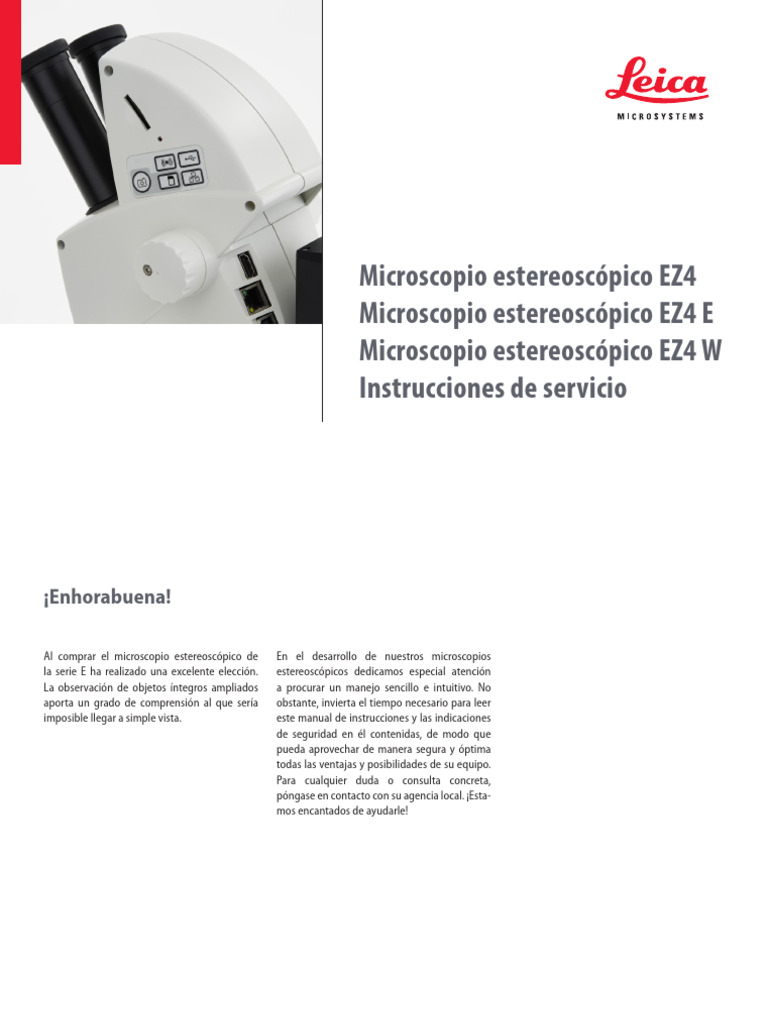 Leica
MICROSYSTEMS

Microscopio estereoscópico EZ4
Microscopio estereoscópico EZ4 E
Microscopio estereoscópico EZ4 W
Instrucciones de servicio

¡Enhorabuena!

Al comprar el microscopio estereoscópico de la serie E ha realizado una excelente elección. La observación de objetos íntegros ampliados aporta un grado de comprensión al que sería imposible llegar a simple vista.

En el desarrollo de nuestros microscopios estereoscópicos dedicamos especial atención a procurar un manejo sencillo e intuitivo. No obstante, invierta el tiempo necesario para leer este manual de instrucciones y las indicaciones de seguridad en él contenidas, de modo que pueda aprovechar de manera segura y óptima todas las ventajas y posibilidades de su equipo. Para cualquier duda o consulta concreta, póngase en contacto con su agencia local. ¡Estamos encantados de ayudarle!